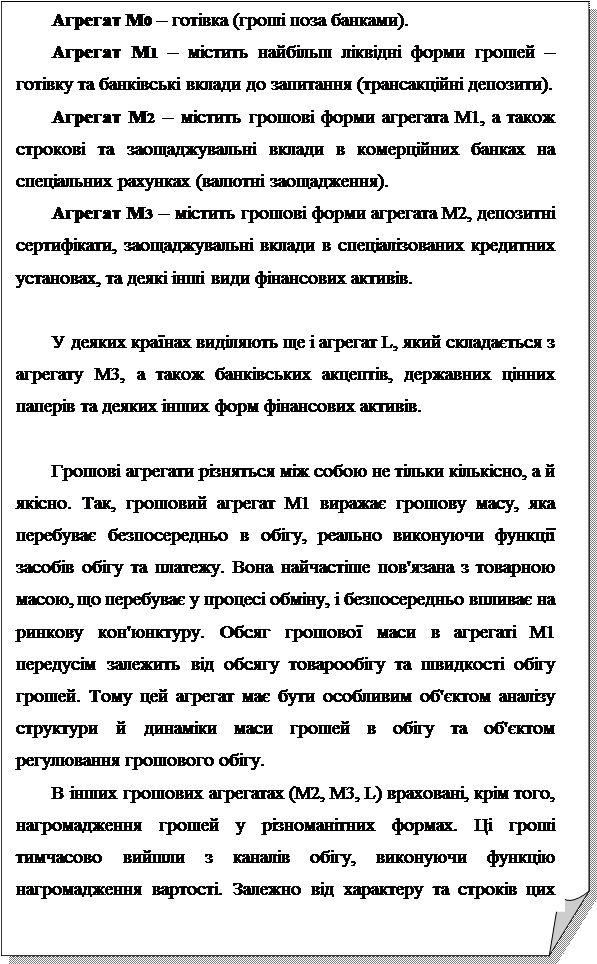 Агрегат М0 – готівка (гроші поза банками).

Агрегат М1 – містить найбільш ліквідні форми грошей – готівку та банківські вклади до запитання (трансакційні депозити).

Агрегат М2 – містить грошові форми агрегата М1, а також строкові та заощаджувальні вклади в комерційних банках на спеціальних рахунках (валютні заощадження).

Агрегат М3 – містить грошові форми агрегата М2, депозитні сертифікати, заощаджувальні вклади в спеціалізованих кредитних установах, та деякі інші види фінансових активів.

У деяких країнах виділяють ще і агрегат L, який складається з агрегату М3, а також банківських акцептів, державних цінних паперів та деяких інших форм фінансових активів.

Грошові агрегати різняться між собою не тільки кількісно, а й якісно. Так, грошовий агрегат М1 виражає грошову масу, яка перебуває безпосередньо в обігу, реально виконуючи функції засобів обігу та платежу. Вона найчастіше пов'язана з товарною масою, що перебуває у процесі обміну, і безпосередньо впливає на ринкову кон'юнктуру. Обсяг грошової маси в агрегаті М1 передусім залежить від обсягу товарообігу та швидкості обігу грошей. Тому цей агрегат має бути особливим об'єктом аналізу структури й динаміки маси грошей в обігу та об'єктом регулювання грошового обігу.

В інших грошових агрегатах (М2, М3, L) враховані, крім того, нагромадження грошей у різноманітних формах. Ці гроші тимчасово вийшли з каналів обігу, виконуючи функцію нагромадження вартості. Залежно від характеру та строків цих